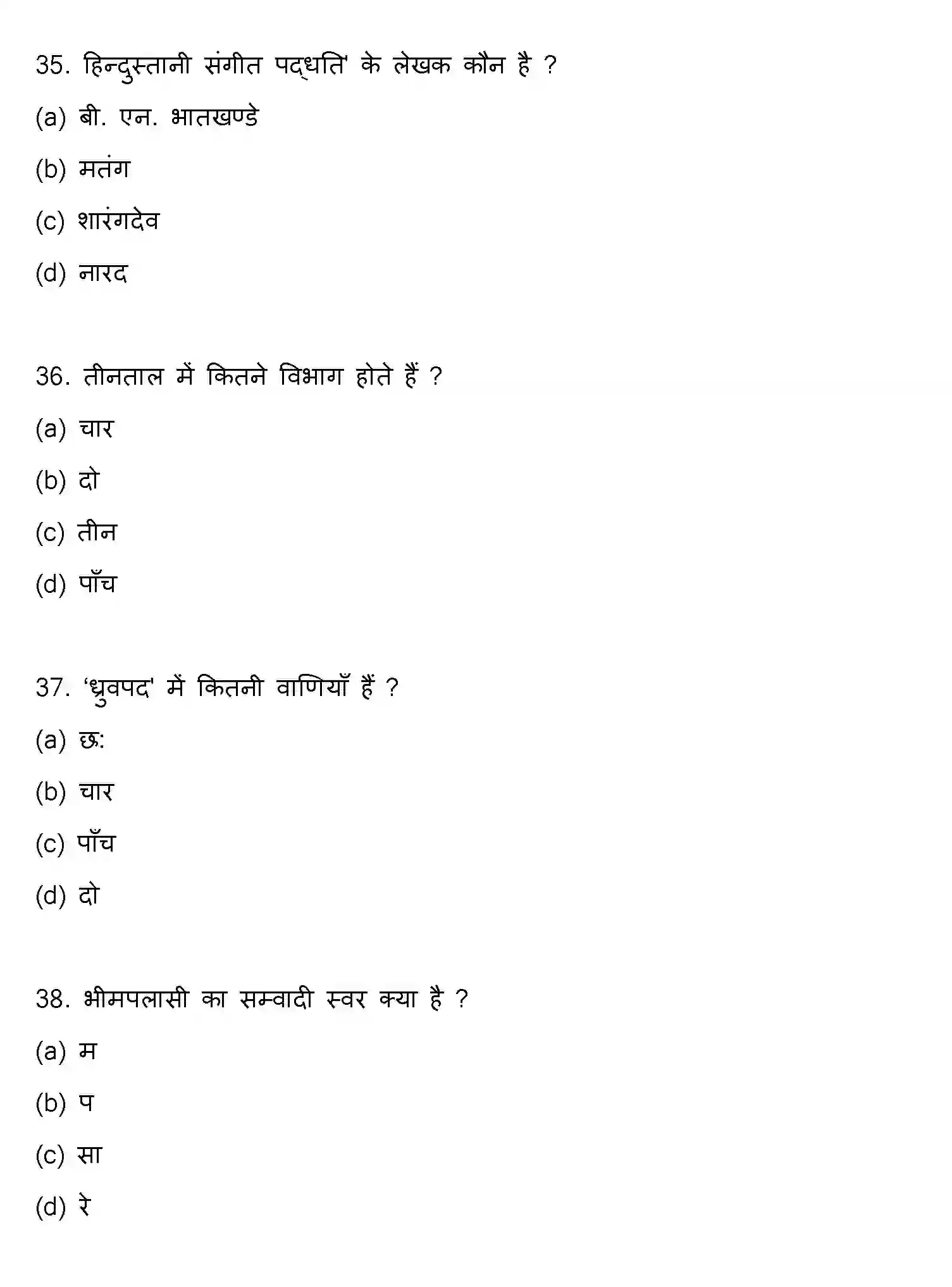 35. हिन्दुस्तानी संगीत पद्धति' के लेखक कौन है ?

(a) बी. एन. भातखण्डे

(b) मतंग

(c) शारंगदेव

(d) नारद

36. तीनताल में कितने विभाग होते हैं ?

(a) चार

(b) दो

(c) तीन

(d) पाँच

37. 'ध्रुवपद' में कितनी वाणियाँ हैं ?

(a) छः

(b) चार

(c) पाँच

(d) दो

38. भीमपलासी का सम्वादी स्वर क्या है ?

(a) म

(b) प

(c) सा

(d) रे